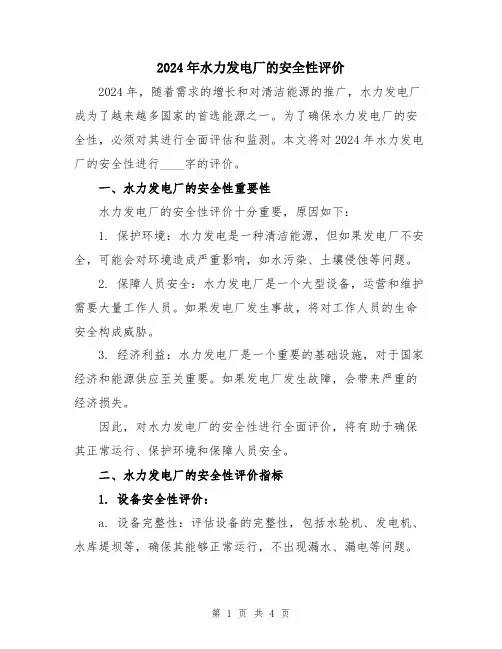 2024年水力发电厂的安全性评价

2024年，随着需求的增长和对清洁能源的推广，水力发电厂成为了越来越多国家的首选能源之一。为了确保水力发电厂的安全性，必须对其进行全面评估和监测。本文将对2024年水力发电厂的安全性进行____字的评价。

一、水力发电厂的安全性重要性

水力发电厂的安全性评价十分重要，原因如下：

1. 保护环境：水力发电是一种清洁能源，但如果发电厂不安全，可能会对环境造成严重影响，如水污染、土壤侵蚀等问题。

2. 保障人员安全：水力发电厂是一个大型设备，运营和维护需要大量工作人员。如果发电厂发生事故，将对工作人员的生命安全构成威胁。

3. 经济利益：水力发电厂是一个重要的基础设施，对于国家经济和能源供应至关重要。如果发电厂发生故障，会带来严重的经济损失。

因此，对水力发电厂的安全性进行全面评价，将有助于确保其正常运行、保护环境和保障人员安全。

二、水力发电厂的安全性评价指标

1. 设备安全性评价：

a. 设备完整性：评估设备的完整性，包括水轮机、发电机、水库堤坝等，确保其能够正常运行，不出现漏水、漏电等问题。

第 1 页 共 4 页